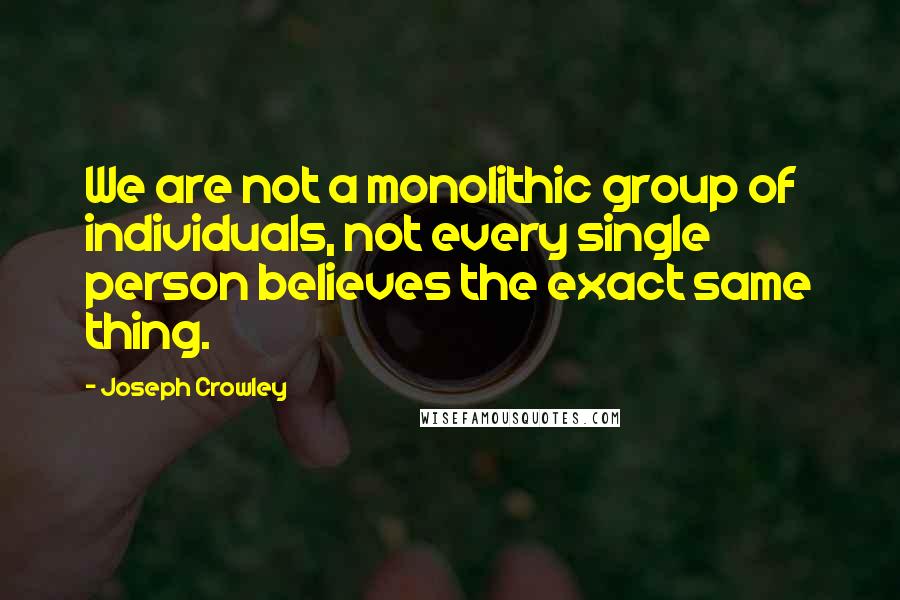 We are not a monolithic group of individuals, not every single person believes the exact same thing.

- Joseph Crowley

WISEFAMOUSQUOTES.COM